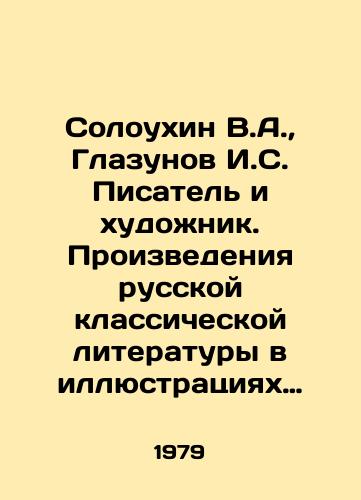 Солоухин В.А., Глазунов И.С. Писатель и художник. Произведения русской классической литературы в иллюстрациях…

1979